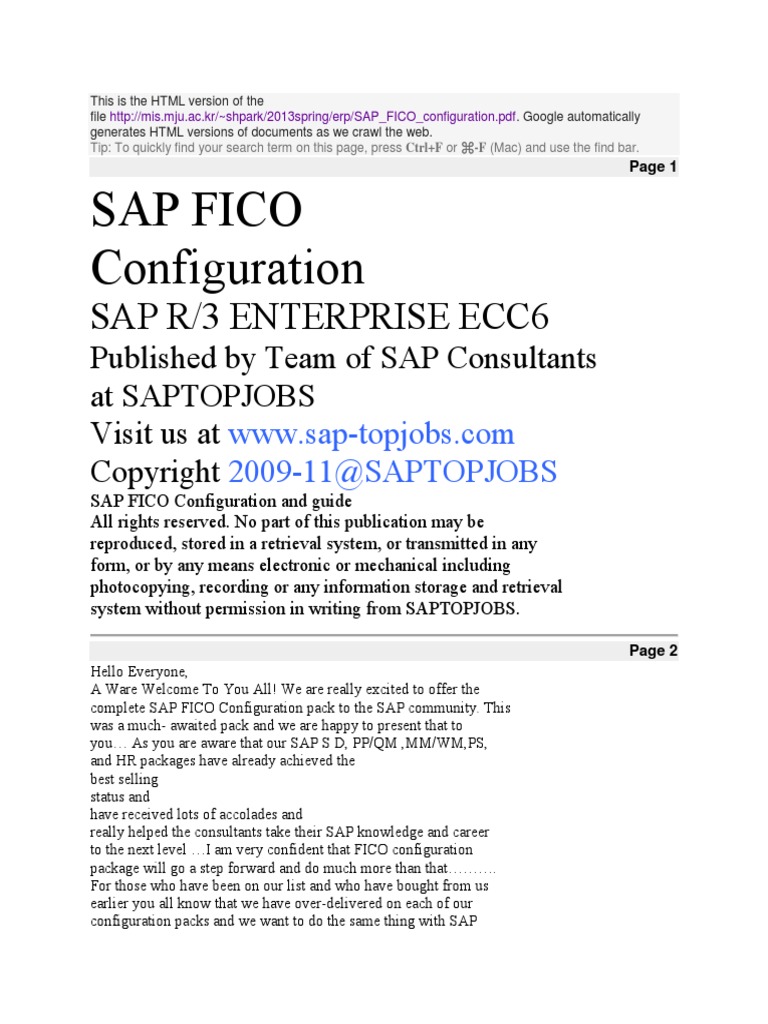 This is the HTML version of the file http://mis.mju.ac.kr/~shpark/2013spring/erp/SAP_FICO_configuration.pdf. Google automatically generates HTML versions of documents as we crawl the web.
Tip: To quickly find your search term on this page, press Ctrl+F or ⌘-F (Mac) and use the find bar.

Page 1

SAP FICO Configuration

SAP R/3 ENTERPRISE ECC6

Published by Team of SAP Consultants at SAPTOPJOBS

Visit us at www.sap-topjobs.com

Copyright 2009-11@SAPTOPJOBS

SAP FICO Configuration and guide
All rights reserved. No part of this publication may be reproduced, stored in a retrieval system, or transmitted in any form, or by any means electronic or mechanical including photocopying, recording or any information storage and retrieval system without permission in writing from SAPTOPJOBS.

Page 2

Hello Everyone,
A Ware Welcome To You All! We are really excited to offer the complete SAP FICO Configuration pack to the SAP community. This was a much- awaited pack and we are happy to present that to you… As you are aware that our SAP S D, PP/QM ,MM/WM,PS, and HR packages have already achieved the best selling status and have received lots of accolades and really helped the consultants take their SAP knowledge and career to the next level …I am very confident that FICO configuration package will go a step forward and do much more than that………
For those who have been on our list and who have bought from us earlier you all know that we have over-delivered on each of our configuration packs and we want to do the same thing with SAP